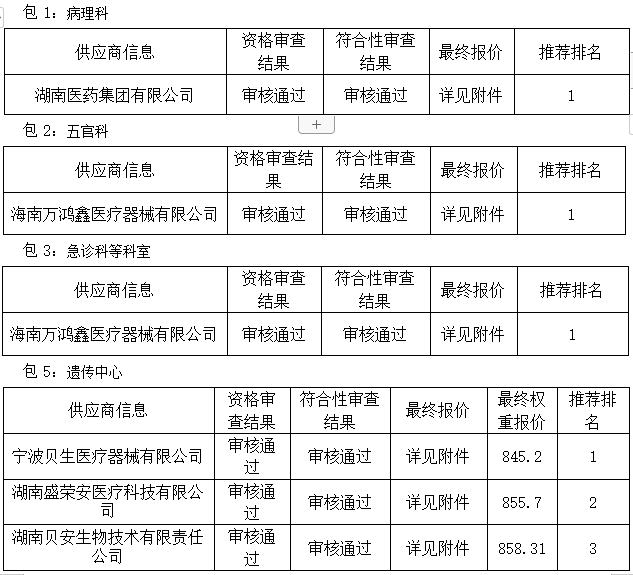 包 1：病理科

| 供应商信息 | 资格审查结果 | 符合性审查结果 | 最终报价 | 推荐排名 |
|---|---|---|---|---|
| 湖南医药集团有限公司 | 审核通过 | 审核通过 | 详见附件 | 1 |

+

包 2：五官科

| 供应商信息 | 资格审查结果 | 符合性审查结果 | 最终报价 | 推荐排名 |
|---|---|---|---|---|
| 海南万鸿鑫医疗器械有限公司 | 审核通过 | 审核通过 | 详见附件 | 1 |

包 3：急诊科等科室

| 供应商信息 | 资格审查结果 | 符合性审查结果 | 最终报价 | 推荐排名 |
|---|---|---|---|---|
| 海南万鸿鑫医疗器械有限公司 | 审核通过 | 审核通过 | 详见附件 | 1 |

包 5：遗传中心

| 供应商信息 | 资格审查结果 | 符合性审查结果 | 最终报价 | 最终权重报价 | 推荐排名 |
|---|---|---|---|---|---|
| 宁波贝生医疗器械有限公司 | 审核通过 | 审核通过 | 详见附件 | 845.2 | 1 |
| 湖南盛荣安医疗科技有限公司 | 审核通过 | 审核通过 | 详见附件 | 855.7 | 2 |
| 湖南贝安生物技术有限责任公司 | 审核通过 | 审核通过 | 详见附件 | 858.31 | 3 |